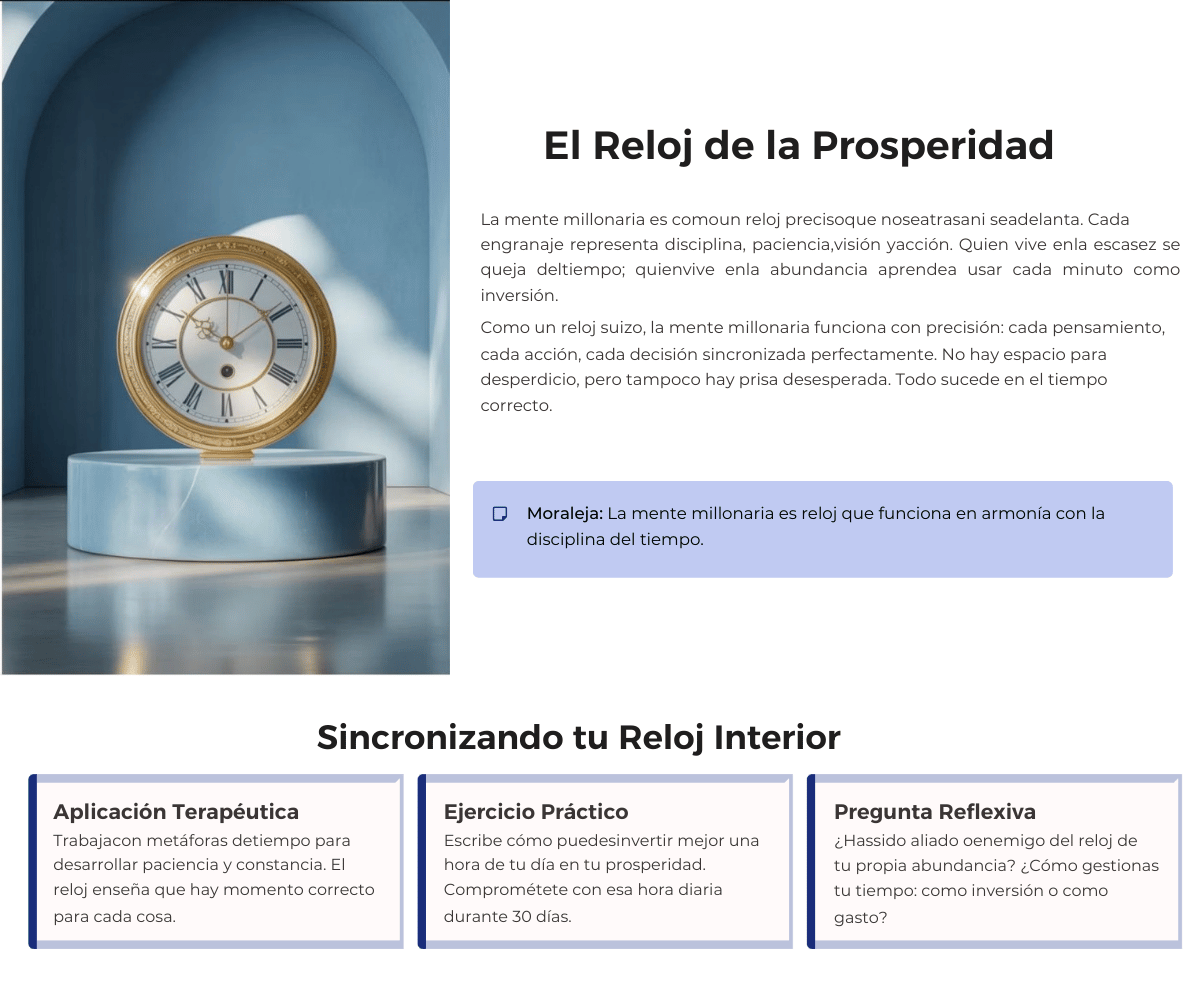 El Reloj de la Prosperidad

La mente millonaria es comoun reloj precisoque noseatrasani seadelanta. Cada engranaje representa disciplina, paciencia,visión yacción. Quien vive enla escasez se queja deltiempo; quienvive enla abundancia aprendea usar cada minuto como inversión.

Como un reloj suizo, la mente millonaria funciona con precisión: cada pensamiento, cada acción, cada decisión sincronizada perfectamente. No hay espacio para desperdicio, pero tampoco hay prisa desesperada. Todo sucede en el tiempo correcto.

Moraleja: La mente millonaria es reloj que funciona en armonía con la disciplina del tiempo.

Sincronizando tu Reloj Interior

Aplicación Terapéutica
Trabajacon metáforas detiempo para desarrollar paciencia y constancia. El reloj enseña que hay momento correcto para cada cosa.

Ejercicio Práctico
Escribe cómo puedesinvertir mejor una hora de tu día en tu prosperidad. Comprométete con esa hora diaria durante 30 días.

Pregunta Reflexiva
¿Hassido aliado oenemigo del reloj de tu propia abundancia? ¿Cómo gestionas tu tiempo: como inversión o como gasto?